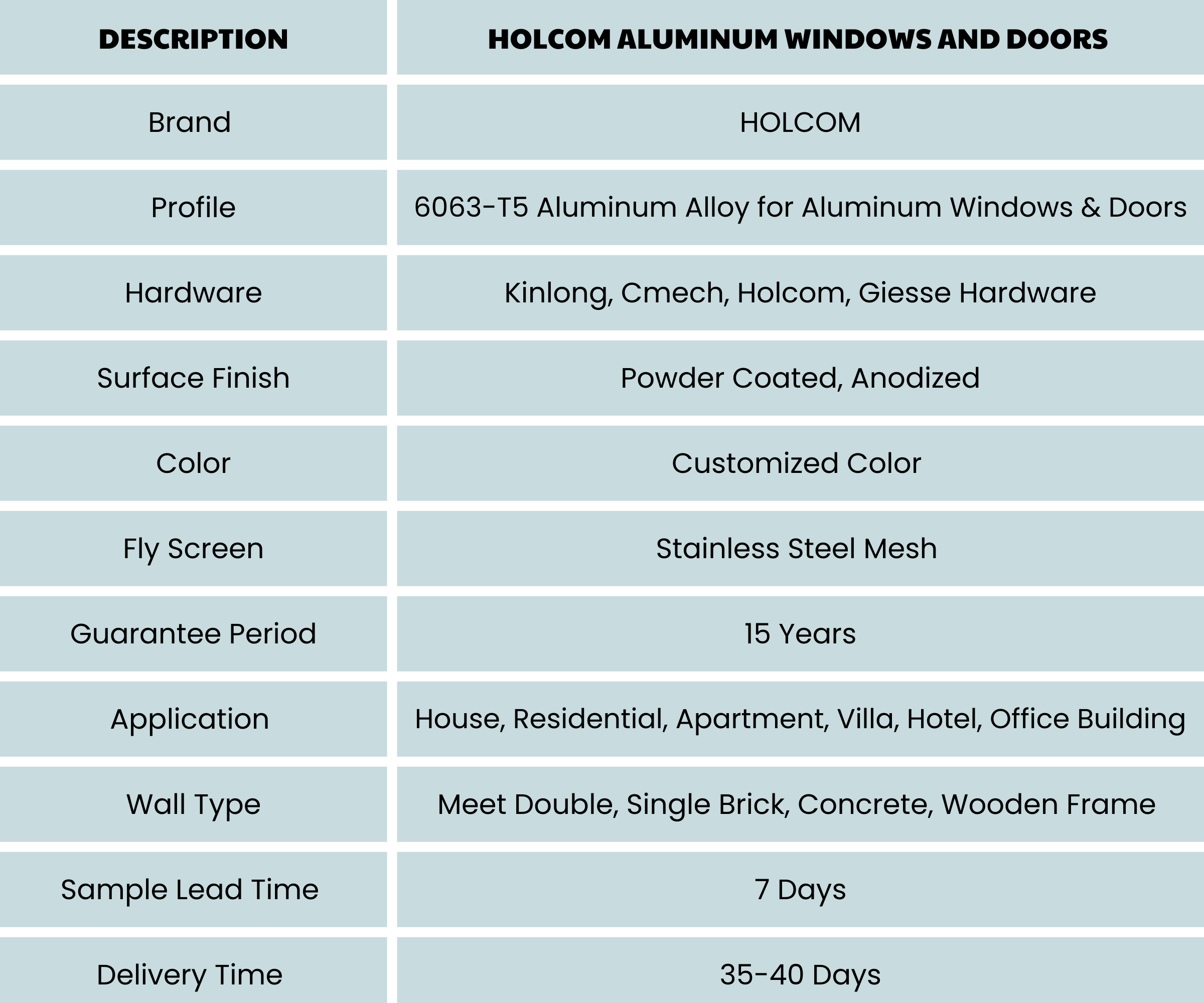 | DESCRIPTION | HOLCOM ALUMINUM WINDOWS AND DOORS |
|---|---|
| Brand | HOLCOM |
| Profile | 6063-T5 Aluminum Alloy for Aluminum Windows & Doors |
| Hardware | Kinlong, Cmech, Holcom, Giesse Hardware |
| Surface Finish | Powder Coated, Anodized |
| Color | Customized Color |
| Fly Screen | Stainless Steel Mesh |
| Guarantee Period | 15 Years |
| Application | House, Residential, Apartment, Villa, Hotel, Office Building |
| Wall Type | Meet Double, Single Brick, Concrete, Wooden Frame |
| Sample Lead Time | 7 Days |
| Delivery Time | 35-40 Days |